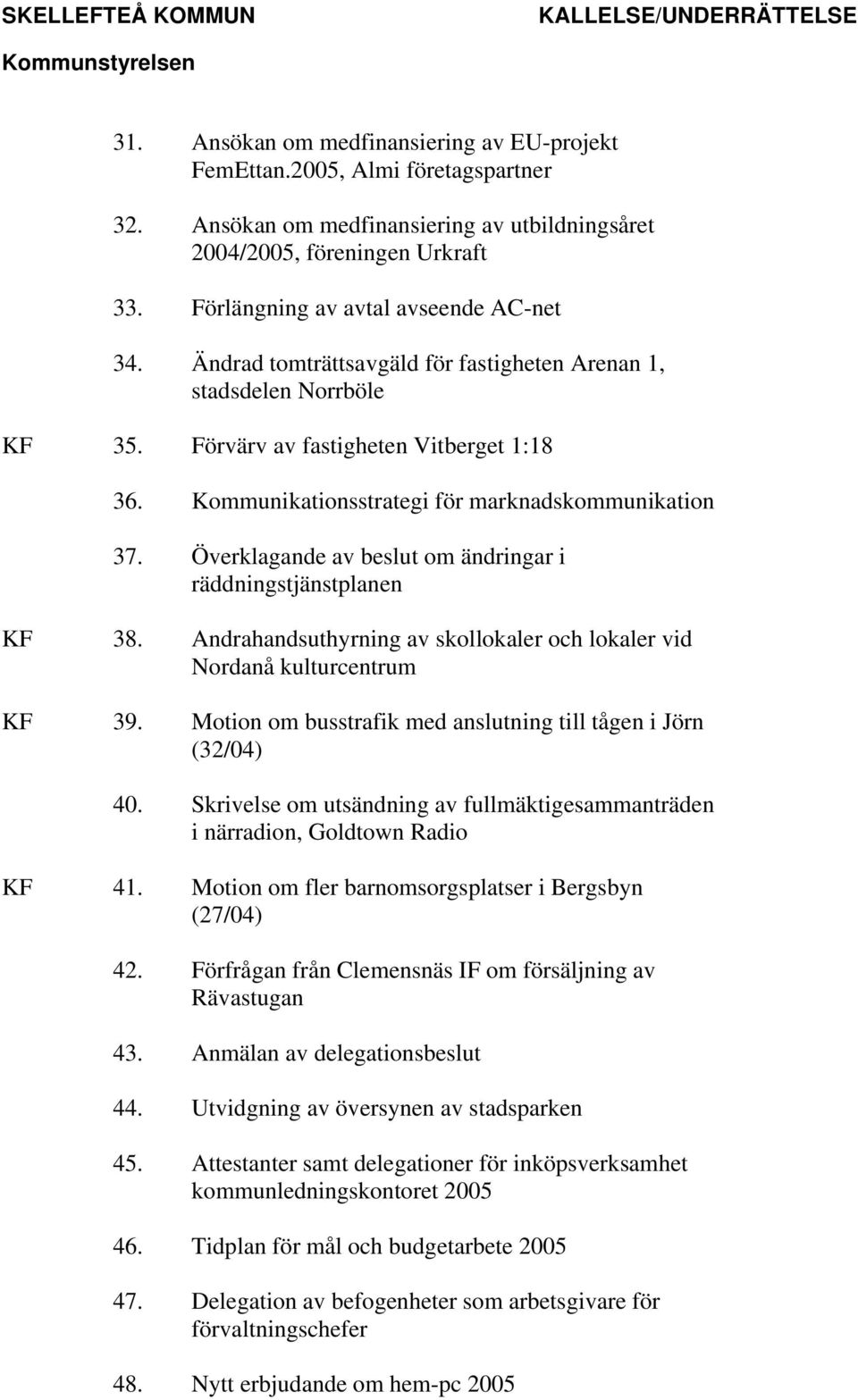 SKELLEFTEÅ KOMMUN KALLELSE/UNDERRÄTTELSE

Kommunstyrelsen

31. Ansökan om medfinansiering av EU-projekt FemEttan.2005, Almi företagspartner

32. Ansökan om medfinansiering av utbildningsåret 2004/2005, föreningen Urkraft

33. Förlängning av avtal avseende AC-net

34. Ändrad tomträttsavgäld för fastigheten Arenan 1, stadsdelen Norrböle

KF 35. Förvärv av fastigheten Vitberget 1:18

36. Kommunikationsstrategi för marknadskommunikation

37. Överklagande av beslut om ändringar i räddningstjänstplanen

KF 38. Andrahandsuthyrning av skollokaler och lokaler vid Nordanå kulturcentrum

KF 39. Motion om busstrafik med anslutning till tågen i Jörn (32/04)

40. Skrivelse om utsändning av fullmäktigesammanträden i närradion, Goldtown Radio

KF 41. Motion om fler barnomsorgsplatser i Bergsbyn (27/04)

42. Förfrågan från Clemensnäs IF om försäljning av Rävastugan

43. Anmälan av delegationsbeslut

44. Utvidgning av översynen av stadsparken

45. Attestanter samt delegationer för inköpsverksamhet kommunledningskontoret 2005

46. Tidplan för mål och budgetarbete 2005

47. Delegation av befogenheter som arbetsgivare för förvaltningschefer

48. Nytt erbjudande om hem-pc 2005